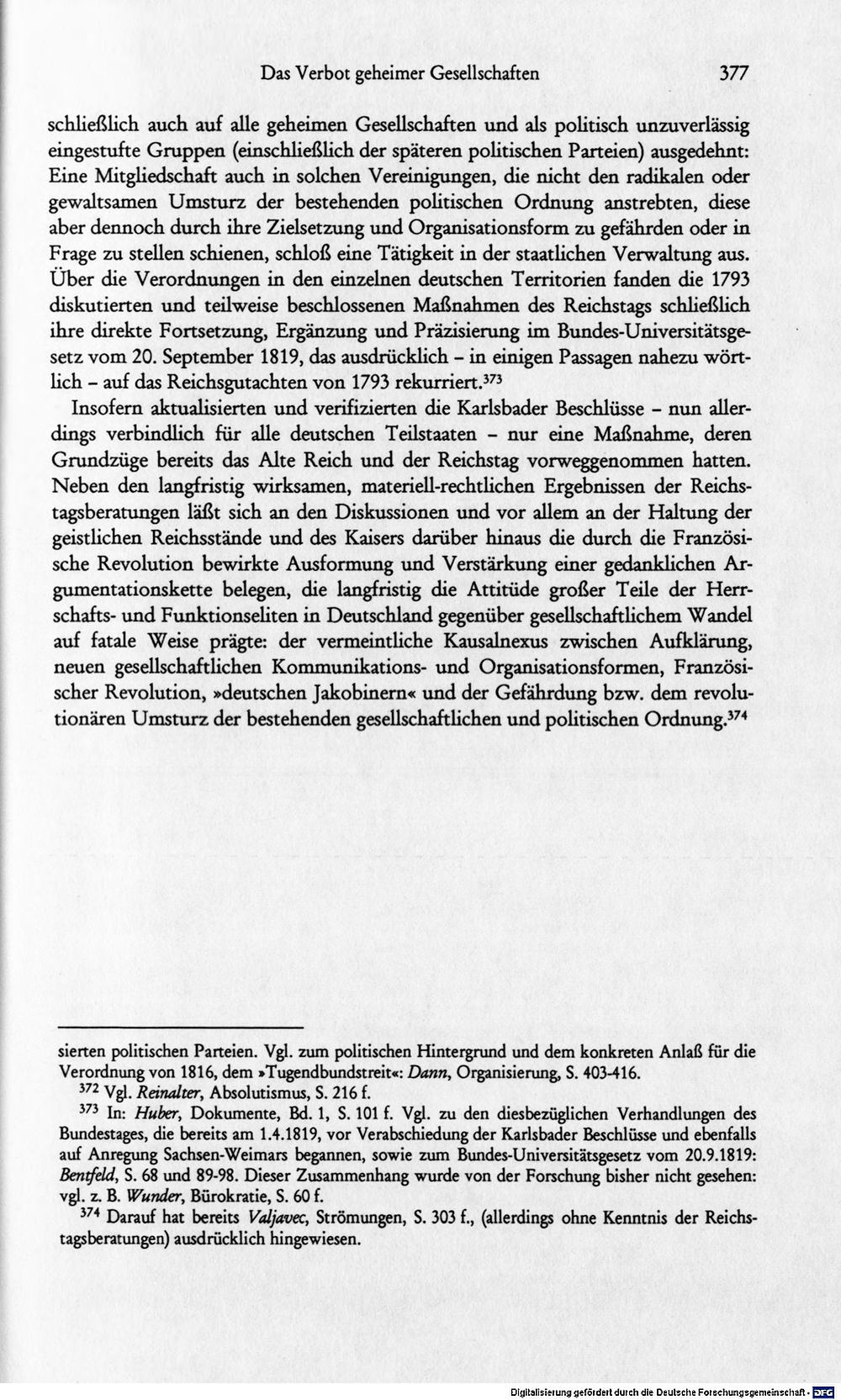 Das Verbot geheimer Gesellschaften 377

schließlich auch auf alle geheimen Gesellschaften und als politisch unzuverlässig eingestufte Gruppen (einschließlich der späteren politischen Parteien) ausgedehnt: Eine Mitgliedschaft auch in solchen Vereinigungen, die nicht den radikalen oder gewaltsamen Umsturz der bestehenden politischen Ordnung anstrebten, diese aber dennoch durch ihre Zielsetzung und Organisationsform zu gefährden oder in Frage zu stellen schienen, schloß eine Tätigkeit in der staatlichen Verwaltung aus. Über die Verordnungen in den einzelnen deutschen Territorien fanden die 1793 diskutierten und teilweise beschlossenen Maßnahmen des Reichstags schließlich ihre direkte Fortsetzung, Ergänzung und Präzisierung im Bundes-Universitätsgesetz vom 20. September 1819, das ausdrücklich - in einigen Passagen nahezu wörtlich - auf das Reichsgutachten von 1793 rekurriert.$^{373}$

Insofern aktualisierten und verifizierten die Karlsbader Beschlüsse - nun allerdings verbindlich für alle deutschen Teilstaaten - nur eine Maßnahme, deren Grundzüge bereits das Alte Reich und der Reichstag vorweggenommen hatten. Neben den langfristig wirksamen, materiell-rechtlichen Ergebnissen der Reichstagsberatungen läßt sich an den Diskussionen und vor allem an der Haltung der geistlichen Reichsstände und des Kaisers darüber hinaus die durch die Französische Revolution bewirkte Ausformung und Verstärkung einer gedanklichen Argumentationskette belegen, die langfristig die Attitüde großer Teile der Herrschafts- und Funktionseliten in Deutschland gegenüber gesellschaftlichem Wandel auf fatale Weise prägte: der vermeintliche Kausalnexus zwischen Aufklärung, neuen gesellschaftlichen Kommunikations- und Organisationsformen, Französischer Revolution, »deutschen Jakobinern« und der Gefährdung bzw. dem revolutionären Umsturz der bestehenden gesellschaftlichen und politischen Ordnung.$^{374}$

sierten politischen Parteien. Vgl. zum politischen Hintergrund und dem konkreten Anlaß für die Verordnung von 1816, dem »Tugendbundstreit«: Dann, Organisierung, S. 403-416.

$^{372}$ Vgl. Reinalter, Absolutismus, S. 216 f.

$^{373}$ In: Huber, Dokumente, Bd. 1, S. 101 f. Vgl. zu den diesbezüglichen Verhandlungen des Bundestages, die bereits am 1.4.1819, vor Verabschiedung der Karlsbader Beschlüsse und ebenfalls auf Anregung Sachsen-Weimars begannen, sowie zum Bundes-Universitätsgesetz vom 20.9.1819: Bentfeld, S. 68 und 89-98. Dieser Zusammenhang wurde von der Forschung bisher nicht gesehen: vgl. z. B. Wunder, Bürokratie, S. 60 f.

$^{374}$ Darauf hat bereits Valjavec, Strömungen, S. 303 f., (allerdings ohne Kenntnis der Reichstagsberatungen) ausdrücklich hingewiesen.

Digitalisierung gefördert durch die Deutsche Forschungsgemeinschaft - DFG